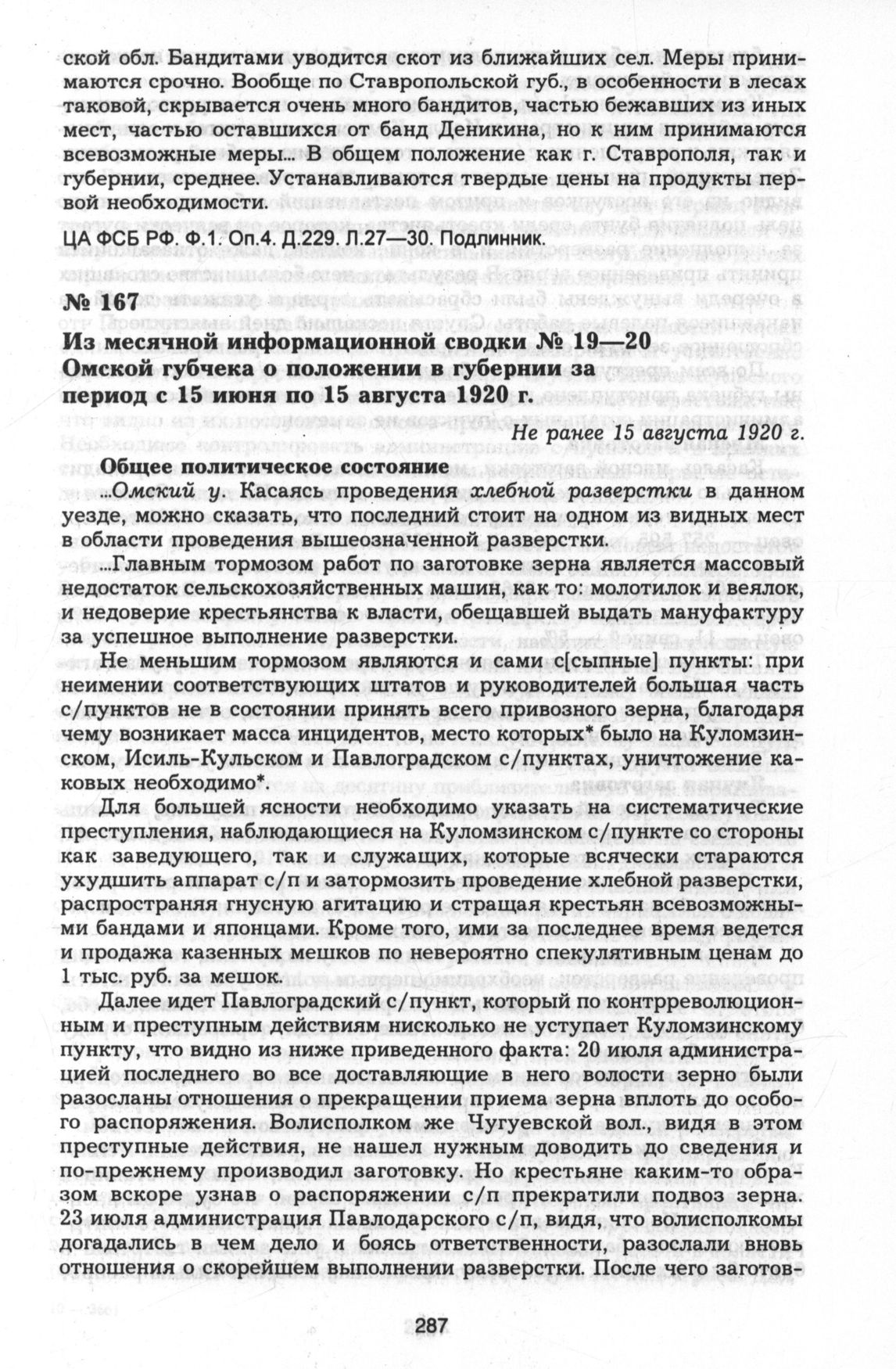 ской обл. Бандитами уводится скот из ближайших сел. Меры принимаются срочно. Вообще по Ставропольской губ., в особенности в лесах таковой, скрывается очень много бандитов, частью бежавших из иных мест, частью оставшихся от банд Деникина, но к ним принимаются всевозможные меры... В общем положение как г. Ставрополя, так и губернии, среднее. Устанавливаются твердые цены на продукты первой необходимости.

ЦА ФСБ РФ. Ф.1. Оп.4. Д.229. Л.27—30. Подлинник.

№ 167

Из месячной информационной сводки № 19—20 Омской губчека о положении в губернии за период с 15 июня по 15 августа 1920 г.

Не ранее 15 августа 1920 г.

Общее политическое состояние

...Омский у. Касаясь проведения хлебной разверстки в данном уезде, можно сказать, что последний стоит на одном из видных мест в области проведения вышеозначенной разверстки.

...Главным тормозом работ по заготовке зерна является массовый недостаток сельскохозяйственных машин, как то: молотилок и веялок, и недоверие крестьянства к власти, обещавшей выдать мануфактуру за успешное выполнение разверстки.

Не меньшим тормозом являются и сами с[сыпные] пункты: при неимении соответствующих штатов и руководителей большая часть с/пунктов не в состоянии принять всего привозного зерна, благодаря чему возникает масса инцидентов, место которых* было на Куломзинском, Исиль-Кульском и Павлоградском с/пунктах, уничтожение каковых необходимо*.

Для большей ясности необходимо указать на систематические преступления, наблюдающиеся на Куломзинском с/пункте со стороны как заведующего, так и служащих, которые всячески стараются ухудшить аппарат с/п и затормозить проведение хлебной разверстки, распространяя гнусную агитацию и стращая крестьян всевозможными бандами и японцами. Кроме того, ими за последнее время ведется и продажа казенных мешков по невероятно спекулятивным ценам до 1 тыс. руб. за мешок.

Далее идет Павлоградский с/пункт, который по контрреволюционным и преступным действиям нисколько не уступает Куломзинскому пункту, что видно из ниже приведенного факта: 20 июля администрацией последнего во все доставляющие в него волости зерно были разосланы отношения о прекращении приема зерна вплоть до особого распоряжения. Волисполком же Чугуевской вол., видя в этом преступные действия, не нашел нужным доводить до сведения и по-прежнему производил заготовку. Но крестьяне каким-то образом вскоре узнав о распоряжении с/п прекратили подвоз зерна. 23 июля администрация Павлодарского с/п, видя, что волисполкомы догадались в чем дело и боясь ответственности, разослали вновь отношения о скорейшем выполнении разверстки. После чего заготов-

287